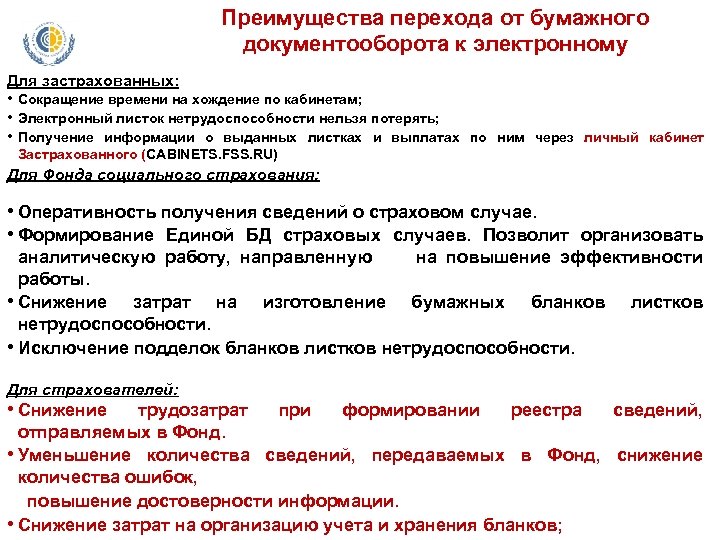 Преимущества перехода от бумажного документооборота к электронному

Для застрахованных:
• Сокращение времени на хождение по кабинетам;
• Электронный листок нетрудоспособности нельзя потерять;
• Получение информации о выданных листках и выплатах по ним через личный кабинет Застрахованного (CABINETS.FSS.RU)

Для Фонда социального страхования:
• Оперативность получения сведений о страховом случае.
• Формирование Единой БД страховых случаев. Позволит организовать аналитическую работу, направленную на повышение эффективности работы.
• Снижение затрат на изготовление бумажных бланков листков нетрудоспособности.
• Исключение подделок бланков листков нетрудоспособности.

Для страхователей:
• Снижение трудозатрат при формировании реестра сведений, отправляемых в Фонд.
• Уменьшение количества сведений, передаваемых в Фонд, снижение количества ошибок,
повышение достоверности информации.
• Снижение затрат на организацию учета и хранения бланков;